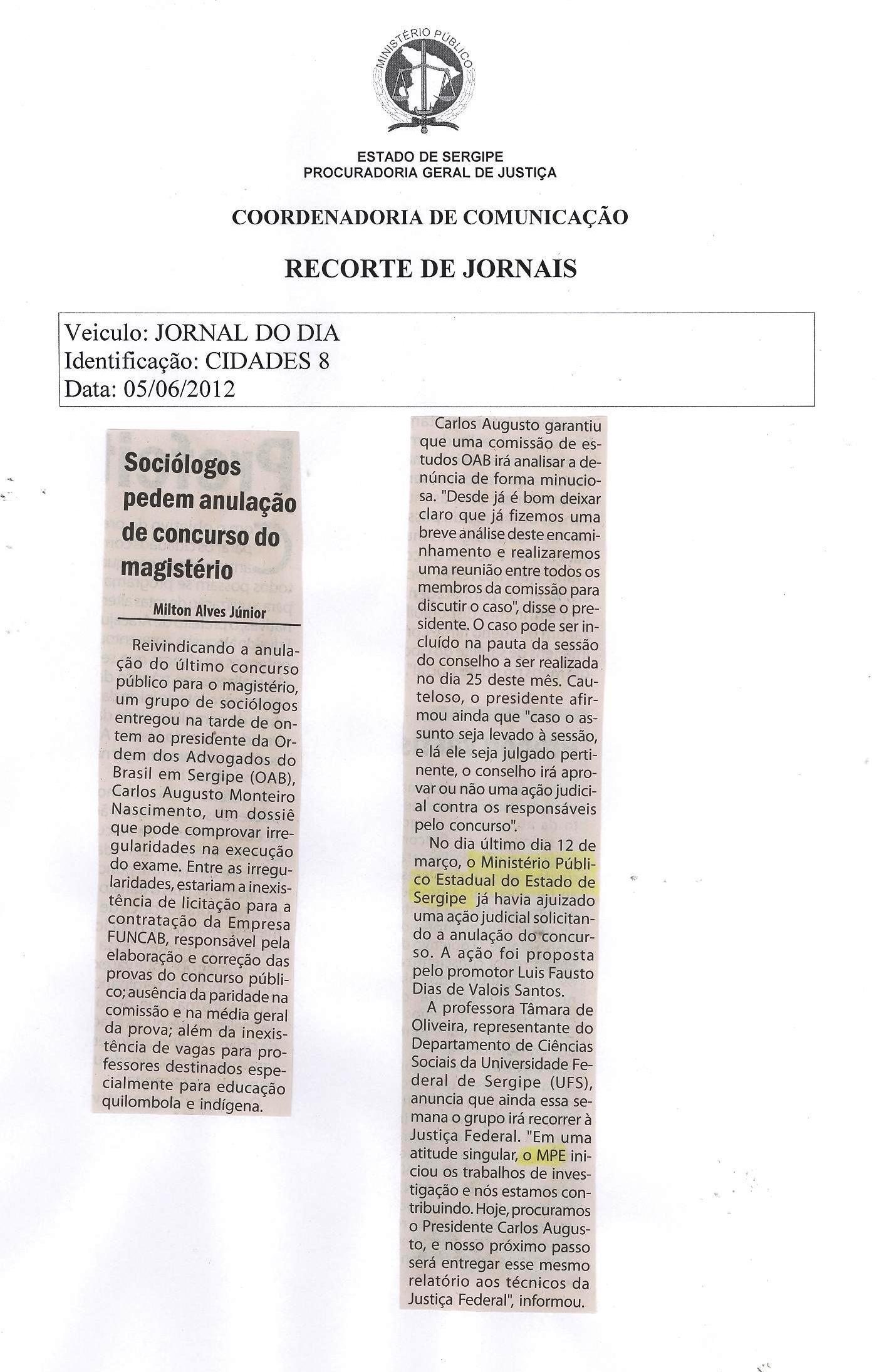 MINISTÉRIO PÚBLICO

ESTADO DE SERGIPE
PROCURADORIA GERAL DE JUSTIÇA

COORDENADORIA DE COMUNICAÇÃO

RECORTE DE JORNAIS

Veiculo: JORNAL DO DIA
Identificação: CIDADES 8
Data: 05/06/2012

Sociólogos pedem anulação de concurso do magistério

Milton Alves Júnior

Reivindicando a anulação do último concurso público para o magistério, um grupo de sociólogos entregou na tarde de ontem ao presidente da Ordem dos Advogados do Brasil em Sergipe (OAB), Carlos Augusto Monteiro Nascimento, um dossiê que pode comprovar irregularidades na execução do exame. Entre as irregularidades, estariam a inexistência de licitação para a contratação da Empresa FUNCAB, responsável pela elaboração e correção das provas do concurso público; ausência da paridade na comissão e na média geral da prova; além da inexistência de vagas para professores destinados especialmente para educação quilombola e indígena.

Carlos Augusto garantiu que uma comissão de estudos OAB irá analisar a denúncia de forma minuciosa. "Desde já é bom deixar claro que já fizemos uma breve análise deste encaminhamento e realizaremos uma reunião entre todos os membros da comissão para discutir o caso", disse o presidente. O caso pode ser incluído na pauta da sessão do conselho a ser realizada no dia 25 deste mês. Cauteloso, o presidente afirmou ainda que "caso o assunto seja levado à sessão, e lá ele seja julgado pertinente, o conselho irá aprovar ou não uma ação judicial contra os responsáveis pelo concurso".

No dia último dia 12 de março, o Ministério Público Estadual do Estado de Sergipe já havia ajuizado uma ação judicial solicitando a anulação do concurso. A ação foi proposta pelo promotor Luis Fausto Dias de Valois Santos.

A professora Tâmara de Oliveira, representante do Departamento de Ciências Sociais da Universidade Federal de Sergipe (UFS), anuncia que ainda essa semana o grupo irá recorrer à Justiça Federal. "Em uma atitude singular, o MPE iniciou os trabalhos de investigação e nós estamos contribuindo. Hoje, procuramos o Presidente Carlos Augusto, e nosso próximo passo será entregar esse mesmo relatório aos técnicos da Justiça Federal", informou.